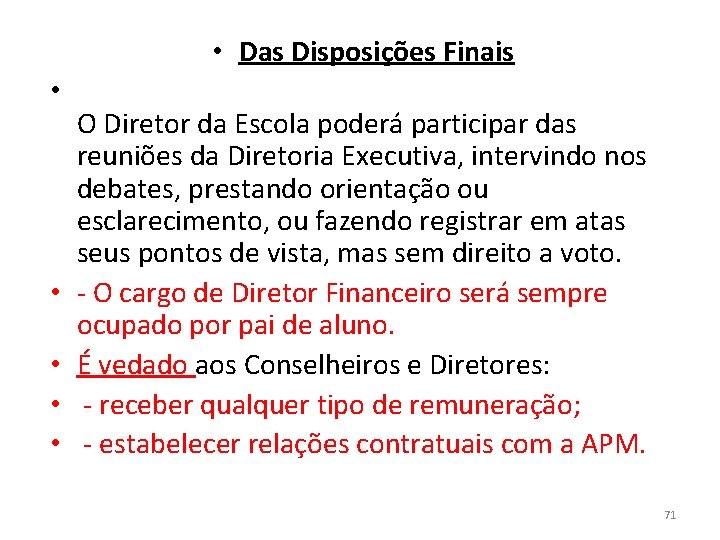 • Das Disposições Finais

•

O Diretor da Escola poderá participar das reuniões da Diretoria Executiva, intervindo nos debates, prestando orientação ou esclarecimento, ou fazendo registrar em atas seus pontos de vista, mas sem direito a voto.

• - O cargo de Diretor Financeiro será sempre ocupado por pai de aluno.

• É vedado aos Conselheiros e Diretores:

• - receber qualquer tipo de remuneração;

• - estabelecer relações contratuais com a APM.

71